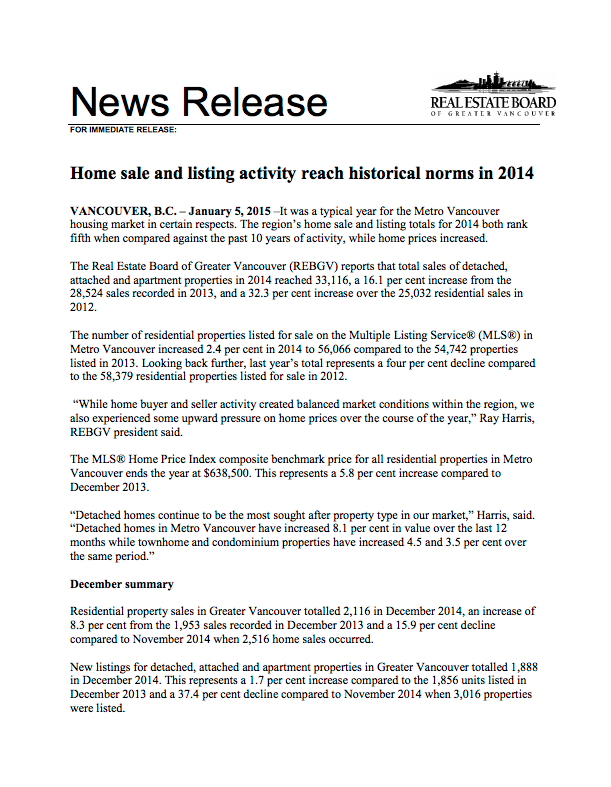 News Release

REAL ESTATE BOARD
OF GREATER VANCOUVER

FOR IMMEDIATE RELEASE:

Home sale and listing activity reach historical norms in 2014

VANCOUVER, B.C. – January 5, 2015 –It was a typical year for the Metro Vancouver housing market in certain respects. The region's home sale and listing totals for 2014 both rank fifth when compared against the past 10 years of activity, while home prices increased.

The Real Estate Board of Greater Vancouver (REBGV) reports that total sales of detached, attached and apartment properties in 2014 reached 33,116, a 16.1 per cent increase from the 28,524 sales recorded in 2013, and a 32.3 per cent increase over the 25,032 residential sales in 2012.

The number of residential properties listed for sale on the Multiple Listing Service® (MLS®) in Metro Vancouver increased 2.4 per cent in 2014 to 56,066 compared to the 54,742 properties listed in 2013. Looking back further, last year's total represents a four per cent decline compared to the 58,379 residential properties listed for sale in 2012.

"While home buyer and seller activity created balanced market conditions within the region, we also experienced some upward pressure on home prices over the course of the year," Ray Harris, REBGV president said.

The MLS® Home Price Index composite benchmark price for all residential properties in Metro Vancouver ends the year at $638,500. This represents a 5.8 per cent increase compared to December 2013.

"Detached homes continue to be the most sought after property type in our market," Harris, said. "Detached homes in Metro Vancouver have increased 8.1 per cent in value over the last 12 months while townhome and condominium properties have increased 4.5 and 3.5 per cent over the same period."

December summary

Residential property sales in Greater Vancouver totalled 2,116 in December 2014, an increase of 8.3 per cent from the 1,953 sales recorded in December 2013 and a 15.9 per cent decline compared to November 2014 when 2,516 home sales occurred.

New listings for detached, attached and apartment properties in Greater Vancouver totalled 1,888 in December 2014. This represents a 1.7 per cent increase compared to the 1,856 units listed in December 2013 and a 37.4 per cent decline compared to November 2014 when 3,016 properties were listed.